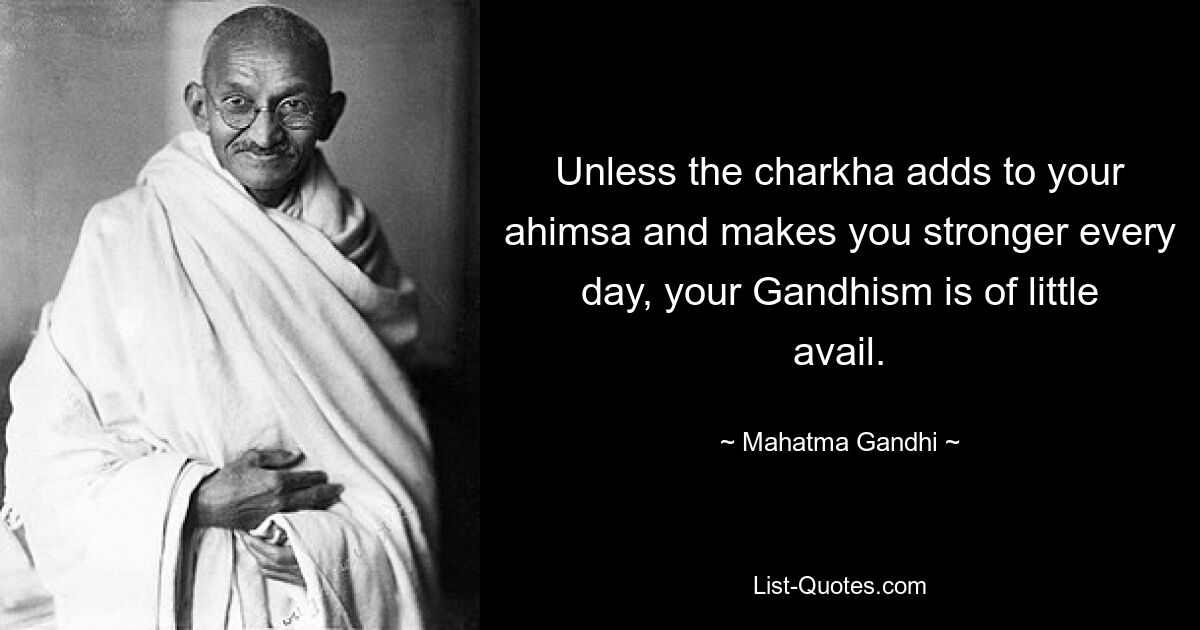 Unless the charkha adds to your ahimsa and makes you stronger every day, your Gandhism is of little avail.

~ Mahatma Gandhi ~

List-Quotes.com